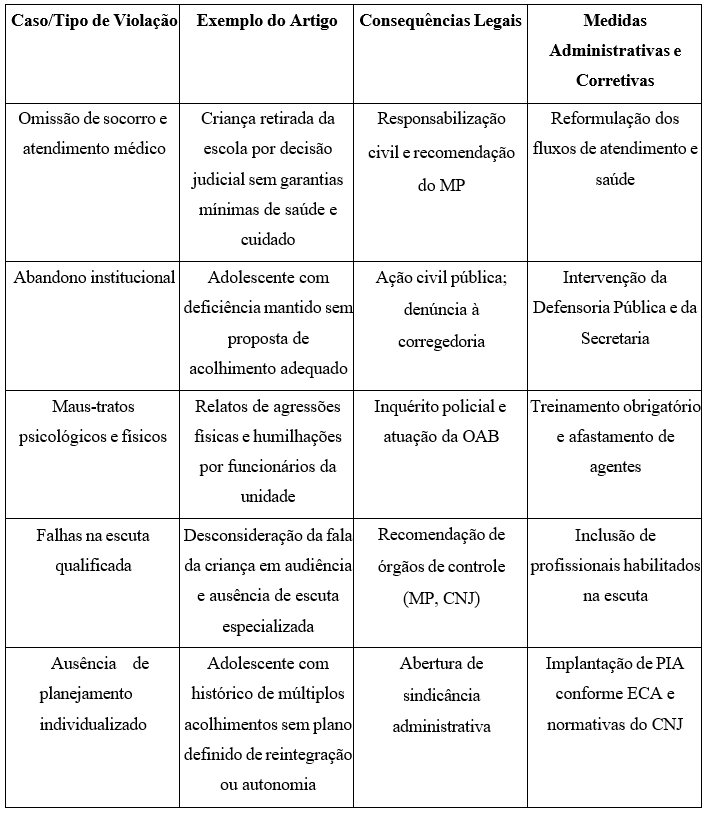 | Caso/Tipo de Violação | Exemplo do Artigo | Consequências Legais | Medidas Administrativas e Corretivas |
|---|---|---|---|
| Omissão de socorro e atendimento médico | Criança retirada da escola por decisão judicial sem garantias mínimas de saúde e cuidado | Responsabilização civil e recomendação do MP | Reformulação dos fluxos de atendimento e saúde |
| Abandono institucional | Adolescente com deficiência mantido sem proposta de acolhimento adequado | Ação civil pública; denúncia à corregedoria | Intervenção da Defensoria Pública e da Secretaria |
| Maus-tratos psicológicos e físicos | Relatos de agressões físicas e humilhações por funcionários da unidade | Inquérito policial e atuação da OAB | Treinamento obrigatório e afastamento de agentes |
| Falhas na escuta qualificada | Desconsideração da fala da criança em audiência e ausência de escuta especializada | Recomendação de órgãos de controle (MP, CNJ) | Inclusão de profissionais habilitados na escuta |
| Ausência de planejamento individualizado | Adolescente com histórico de múltiplos acolhimentos sem plano definido de reintegração ou autonomia | Abertura de sindicância administrativa | Implantação de PIA conforme ECA e normativas do CNJ |